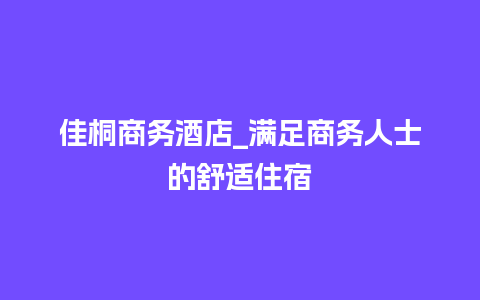 佳桐商务酒店_满足商务人士的舒适住宿